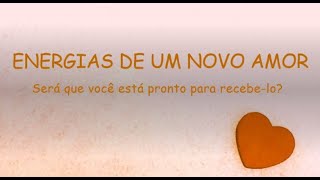 ENERGIAS DE UM NOVO AMOR

Será que você está pronto para recebe-lo?